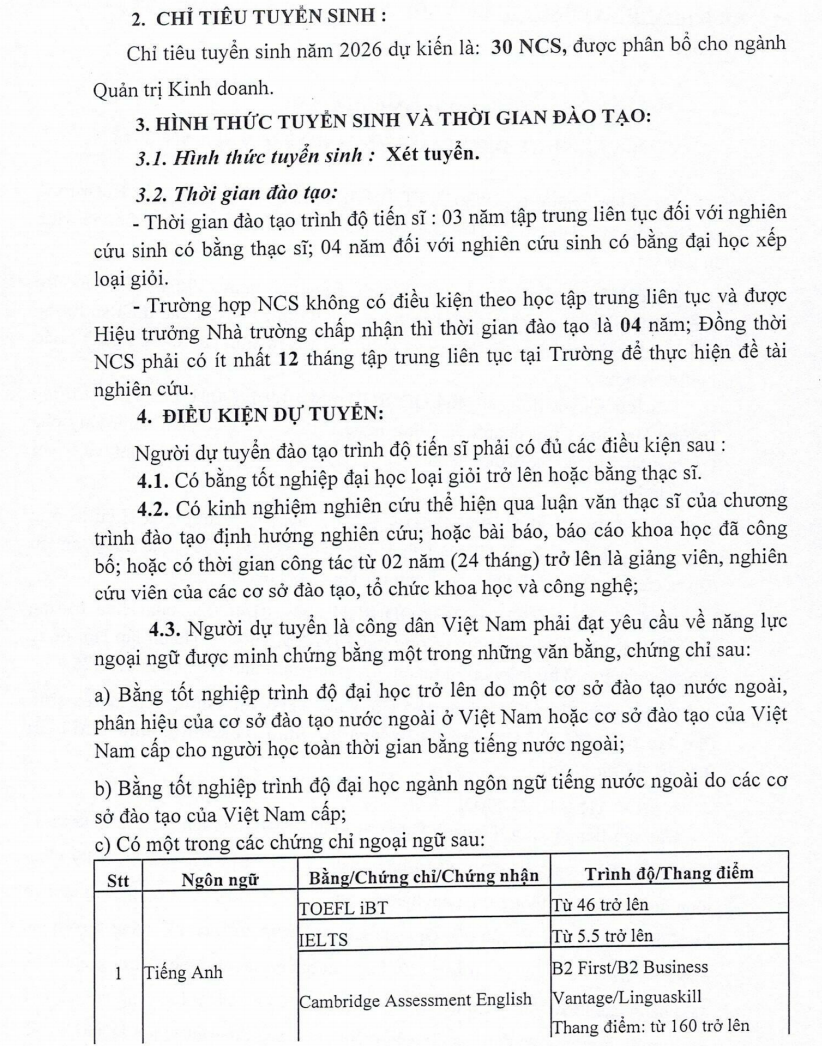 2. CHỈ TIÊU TUYỂN SINH :

Chỉ tiêu tuyển sinh năm 2026 dự kiến là: 30 NCS, được phân bổ cho ngành Quản trị Kinh doanh.

3. HÌNH THỨC TUYỂN SINH VÀ THỜI GIAN ĐÀO TẠO:

3.1. Hình thức tuyển sinh : Xét tuyển.

3.2. Thời gian đào tạo:

- Thời gian đào tạo trình độ tiến sĩ : 03 năm tập trung liên tục đối với nghiên cứu sinh có bằng thạc sĩ; 04 năm đối với nghiên cứu sinh có bằng đại học xếp loại giỏi.

- Trường hợp NCS không có điều kiện theo học tập trung liên tục và được Hiệu trưởng Nhà trường chấp nhận thì thời gian đào tạo là 04 năm; Đồng thời NCS phải có ít nhất 12 tháng tập trung liên tục tại Trường để thực hiện đề tài nghiên cứu.

4. ĐIỀU KIỆN DỰ TUYỂN:

Người dự tuyển đào tạo trình độ tiến sĩ phải có đủ các điều kiện sau :

4.1. Có bằng tốt nghiệp đại học loại giỏi trở lên hoặc bằng thạc sĩ.

4.2. Có kinh nghiệm nghiên cứu thể hiện qua luận văn thạc sĩ của chương trình đào tạo định hướng nghiên cứu; hoặc bài báo, báo cáo khoa học đã công bố; hoặc có thời gian công tác từ 02 năm (24 tháng) trở lên là giảng viên, nghiên cứu viên của các cơ sở đào tạo, tổ chức khoa học và công nghệ;

4.3. Người dự tuyển là công dân Việt Nam phải đạt yêu cầu về năng lực ngoại ngữ được minh chứng bằng một trong những văn bằng, chứng chỉ sau:

a) Bằng tốt nghiệp trình độ đại học trở lên do một cơ sở đào tạo nước ngoài, phân hiệu của cơ sở đào tạo nước ngoài ở Việt Nam hoặc cơ sở đào tạo của Việt Nam cấp cho người học toàn thời gian bằng tiếng nước ngoài;

b) Bằng tốt nghiệp trình độ đại học ngành ngôn ngữ tiếng nước ngoài do các cơ sở đào tạo của Việt Nam cấp;

c) Có một trong các chứng chỉ ngoại ngữ sau:

| Stt | Ngôn ngữ | Bằng/Chứng chỉ/Chứng nhận | Trình độ/Thang điểm |
|---|---|---|---|
| 1 | Tiếng Anh | TOEFL iBT | Từ 46 trở lên |
| | | IELTS | Từ 5.5 trở lên |
| | | Cambridge Assessment English | B2 First/B2 Business Vantage/Linguaskill Thang điểm: từ 160 trở lên |